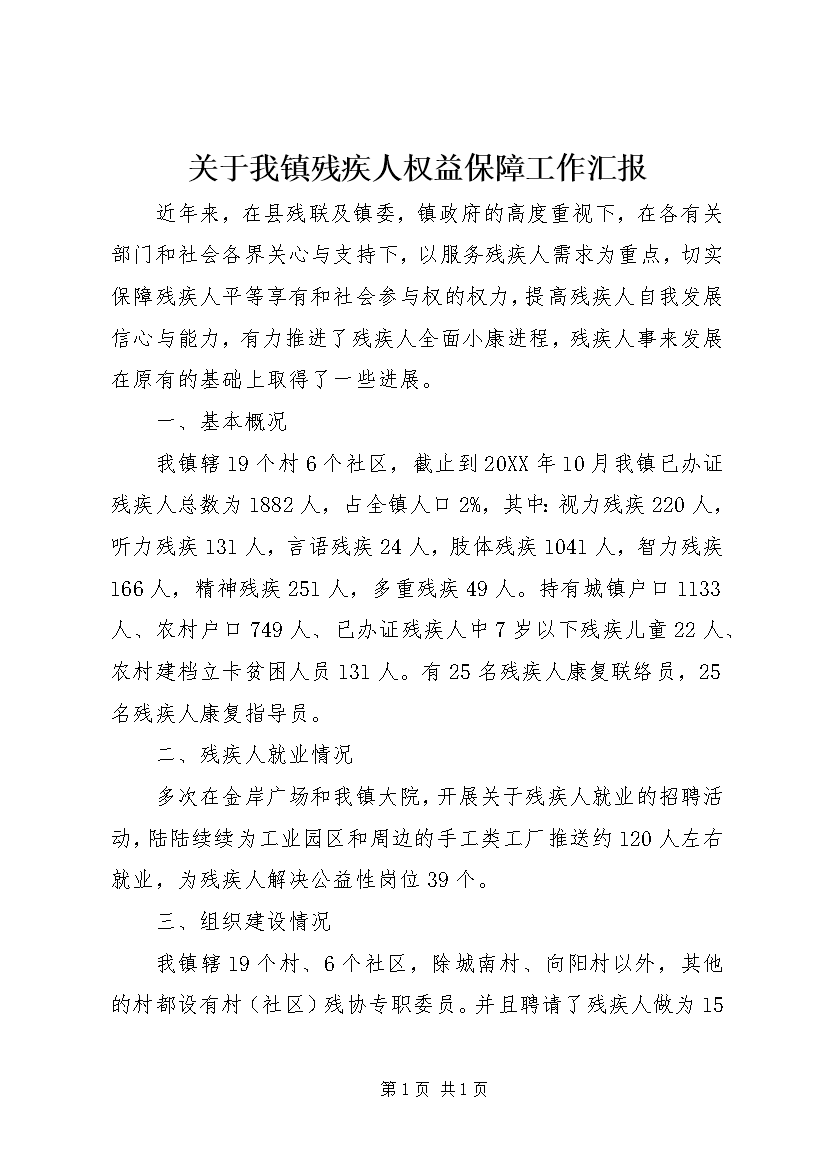 关于我镇残疾人权益保障工作汇报

近年来，在县残联及镇委，镇政府的高度重视下，在各有关部门和社会各界关心与支持下，以服务残疾人需求为重点，切实保障残疾人平等享有和社会参与权的权力，提高残疾人自我发展信心与能力，有力推进了残疾人全面小康进程，残疾人事来发展在原有的基础上取得了一些进展。

一、基本概况

我镇辖19个村6个社区，截止到20XX年10月我镇已办证残疾人总数为1882人，占全镇人口2%，其中：视力残疾220人，听力残疾131人，言语残疾24人，肢体残疾1041人，智力残疾166人，精神残疾251人，多重残疾49人。持有城镇户口1133人、农村户口749人、已办证残疾人中7岁以下残疾儿童22人、农村建档立卡贫困人员131人。有25名残疾人康复联络员，25名残疾人康复指导员。

二、残疾人就业情况

多次在金岸广场和我镇大院，开展关于残疾人就业的招聘活动，陆陆续续为工业园区和周边的手工类工厂推送约120人左右就业，为残疾人解决公益性岗位39个。

三、组织建设情况

我镇辖19个村、6个社区，除城南村、向阳村以外，其他的村都设有村（社区）残协专职委员。并且聘请了残疾人做为15

第1页 共1页